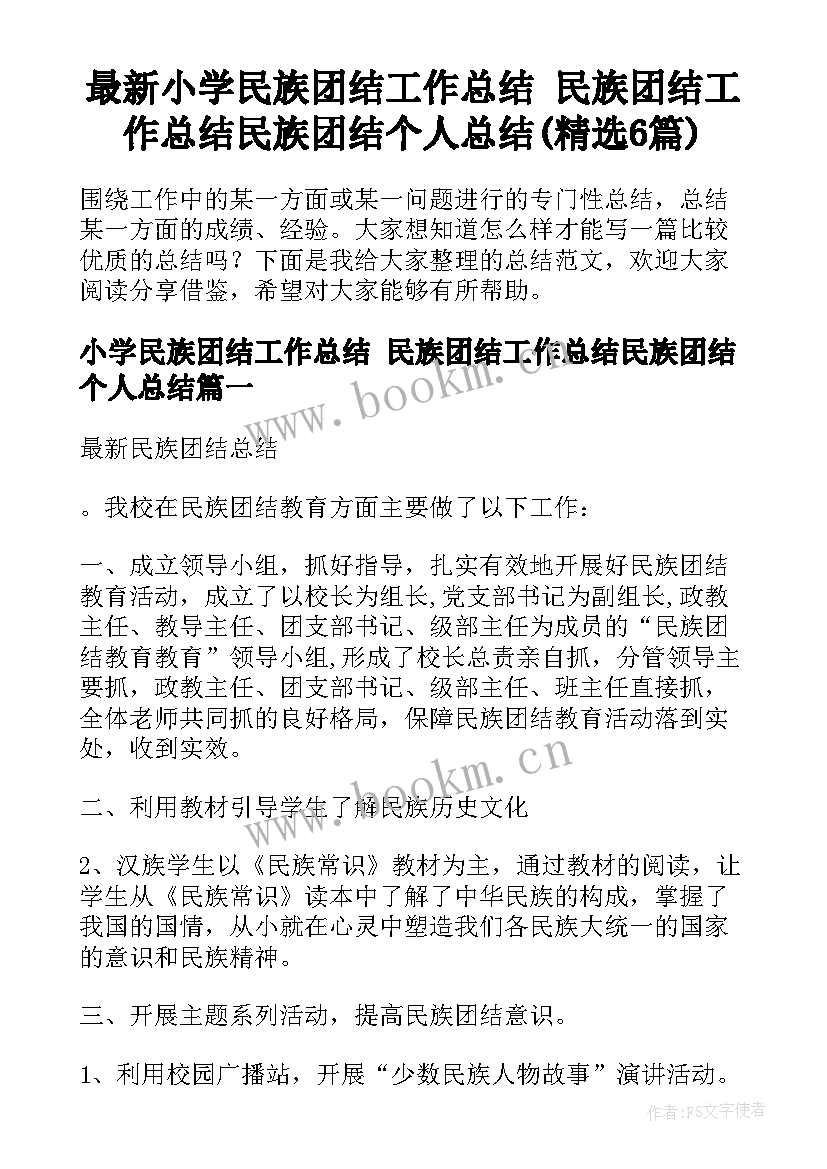 最新小学民族团结工作总结 民族团结工作总结民族团结个人总结(精选6篇)

围绕工作中的某一方面或某一问题进行的专门性总结，总结某一方面的成绩、经验。大家想知道怎么样才能写一篇比较优质的总结吗？下面是我给大家整理的总结范文，欢迎大家阅读分享借鉴，希望对大家能够有所帮助。

小学民族团结工作总结 民族团结工作总结民族团结个人总结篇一

www.bookm.cn

最新民族团结总结

。我校在民族团结教育方面主要做了以下工作：

一、成立领导小组，抓好指导，扎实有效地开展好民族团结教育活动，成立了以校长为组长,党支部书记为副组长,政教主任、教导主任、团支部书记、级部主任为成员的“民族团结教育教育”领导小组,形成了校长总责亲自抓，分管领导主要抓，政教主任、团支部书记、级部主任、班主任直接抓，全体老师共同抓的良好格局，保障民族团结教育活动落到实处，收到实效。

www.bookm.cn

二、利用教材引导学生了解民族历史文化

2、汉族学生以《民族常识》教材为主，通过教材的阅读，让学生从《民族常识》读本中了解了中华民族的构成，掌握了我国的国情，从小就在心灵中塑造我们各民族大统一的国家的意识和民族精神。

三、开展主题系列活动，提高民族团结意识。

1、利用校园广播站，开展“少数民族人物故事”演讲活动。

作者：FS文字使者